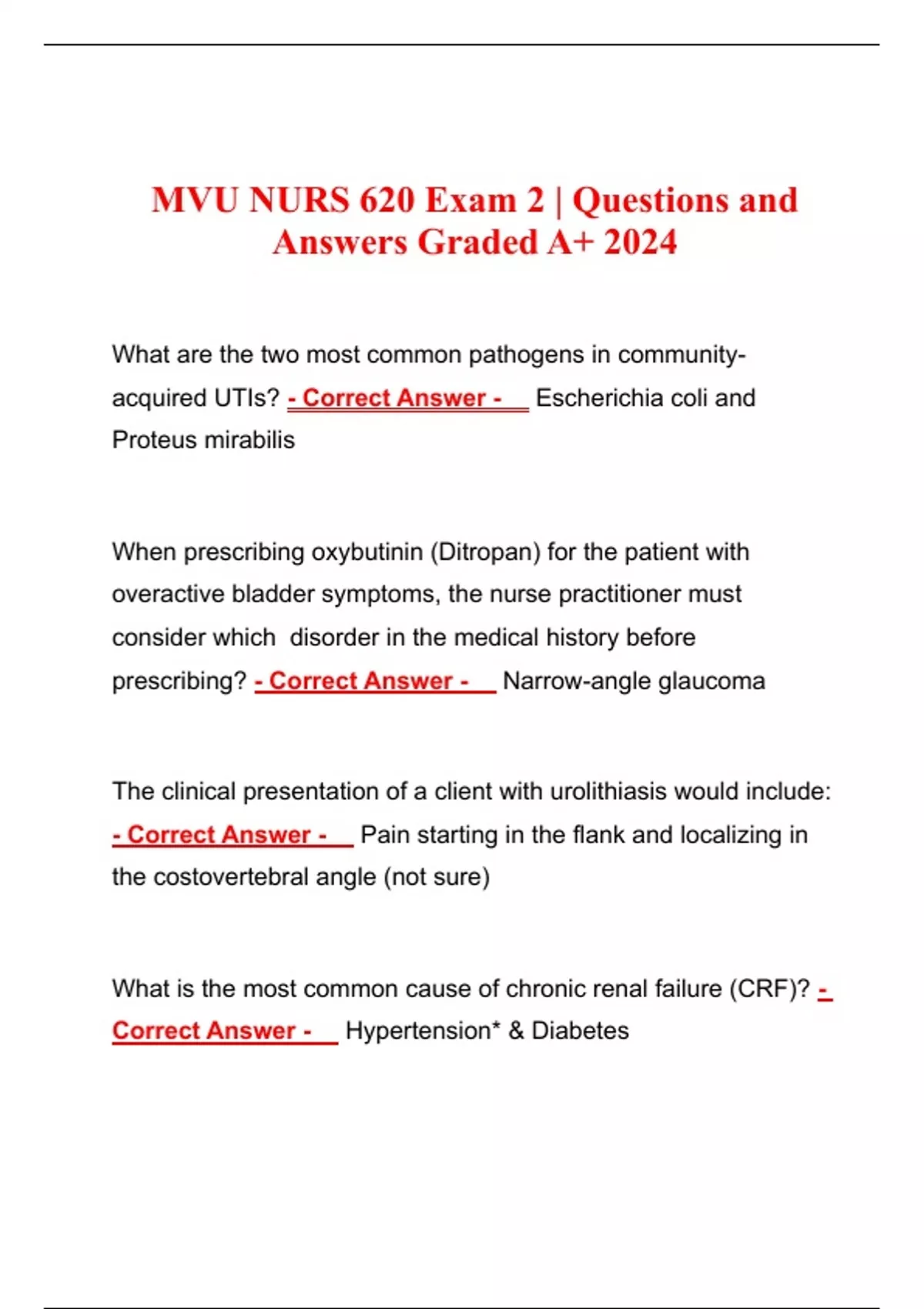 MVU NURS 620 Exam 2 | Questions and Answers Graded A+ 2024

What are the two most common pathogens in community-acquired UTIs? - Correct Answer - Escherichia coli and Proteus mirabilis

When prescribing oxybutinin (Ditropan) for the patient with overactive bladder symptoms, the nurse practitioner must consider which disorder in the medical history before prescribing? - Correct Answer - Narrow-angle glaucoma

The clinical presentation of a client with urolithiasis would include: - Correct Answer - Pain starting in the flank and localizing in the costovertebral angle (not sure)

What is the most common cause of chronic renal failure (CRF)? - Correct Answer - Hypertension* & Diabetes